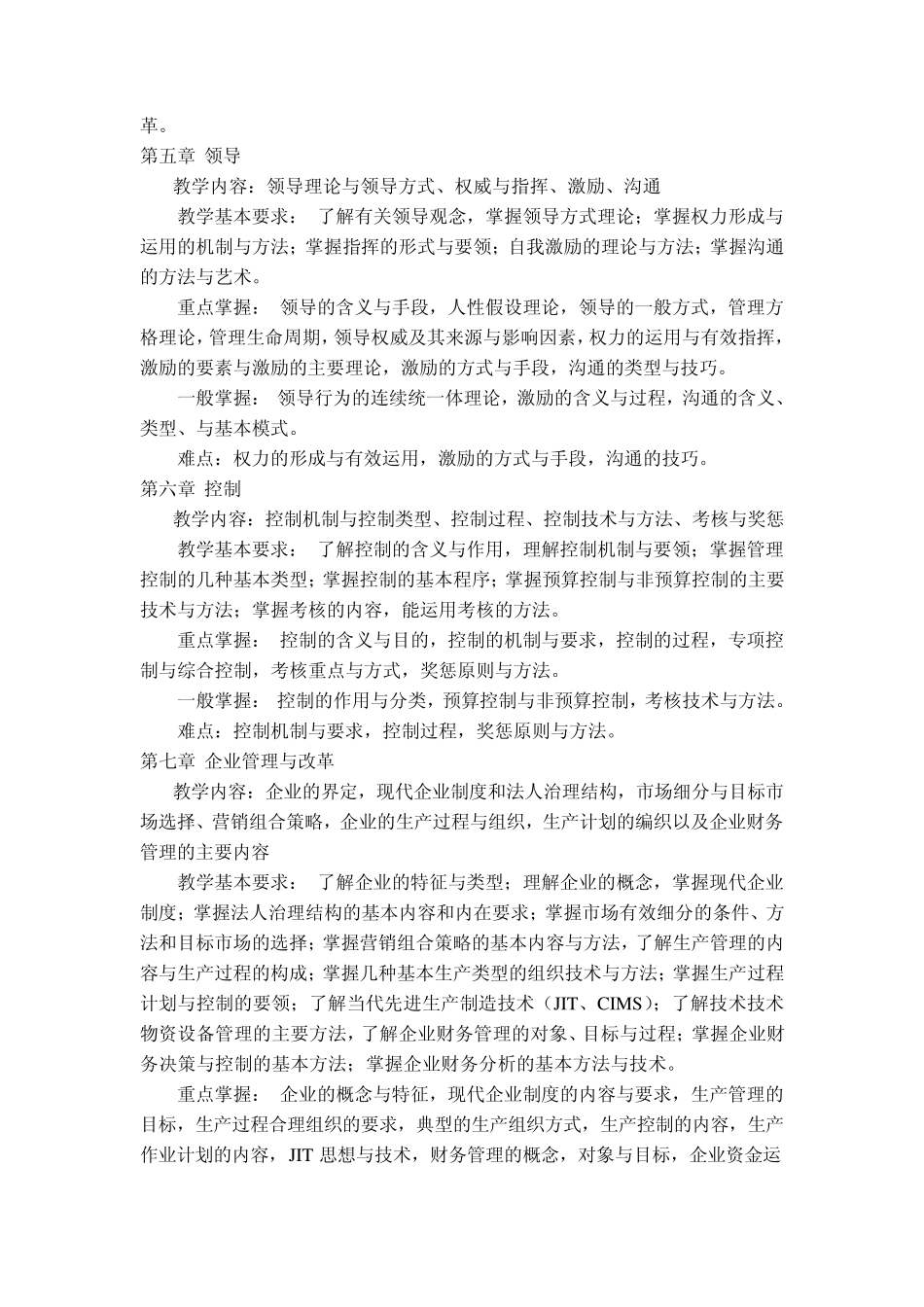 革。

第五章 领导

教学内容：领导理论与领导方式、权威与指挥、激励、沟通

教学基本要求： 了解有关领导观念，掌握领导方式理论；掌握权力形成与运用的机制与方法；掌握指挥的形式与要领；自我激励的理论与方法；掌握沟通的方法与艺术。

重点掌握： 领导的含义与手段，人性假设理论，领导的一般方式，管理方格理论，管理生命周期，领导权威及其来源与影响因素，权力的运用与有效指挥，激励的要素与激励的主要理论，激励的方式与手段，沟通的类型与技巧。

一般掌握： 领导行为的连续统一体理论，激励的含义与过程，沟通的含义、类型、与基本模式。

难点：权力的形成与有效运用，激励的方式与手段，沟通的技巧。

第六章 控制

教学内容：控制机制与控制类型、控制过程、控制技术与方法、考核与奖惩

教学基本要求： 了解控制的含义与作用，理解控制机制与要领；掌握管理控制的几种基本类型；掌握控制的基本程序；掌握预算控制与非预算控制的主要技术与方法；掌握考核的内容，能运用考核的方法。

重点掌握： 控制的含义与目的，控制的机制与要求，控制的过程，专项控制与综合控制，考核重点与方式，奖惩原则与方法。

一般掌握： 控制的作用与分类，预算控制与非预算控制，考核技术与方法。

难点：控制机制与要求，控制过程，奖惩原则与方法。

第七章 企业管理与改革

教学内容：企业的界定，现代企业制度和法人治理结构，市场细分与目标市场选择、营销组合策略，企业的生产过程与组织，生产计划的编织以及企业财务管理的主要内容

教学基本要求： 了解企业的特征与类型；理解企业的概念，掌握现代企业制度；掌握法人治理结构的基本内容和内在要求；掌握市场有效细分的条件、方法和目标市场的选择；掌握营销组合策略的基本内容与方法，了解生产管理的内容与生产过程的构成；掌握几种基本生产类型的组织技术与方法；掌握生产过程计划与控制的要领；了解当代先进生产制造技术（JIT、CIMS）；了解技术技术物资设备管理的主要方法，了解企业财务管理的对象、目标与过程；掌握企业财务决策与控制的基本方法；掌握企业财务分析的基本方法与技术。

重点掌握： 企业的概念与特征，现代企业制度的内容与要求，生产管理的目标，生产过程合理组织的要求，典型的生产组织方式，生产控制的内容，生产作业计划的内容，JIT 思想与技术，财务管理的概念，对象与目标，企业资金运